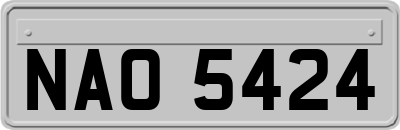 NAO 5424